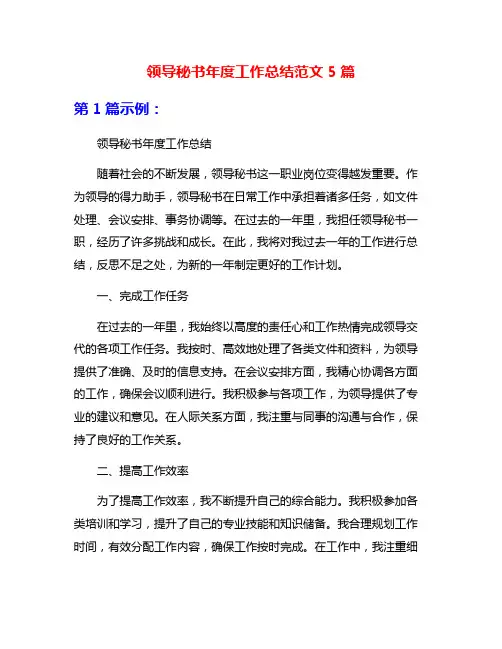 领导秘书年度工作总结范文 5 篇

第 1 篇示例：

领导秘书年度工作总结

随着社会的不断发展，领导秘书这一职业岗位变得越发重要。作为领导的得力助手，领导秘书在日常工作中承担着诸多任务，如文件处理、会议安排、事务协调等。在过去的一年里，我担任领导秘书一职，经历了许多挑战和成长。在此，我将对我过去一年的工作进行总结，反思不足之处，为新的一年制定更好的工作计划。

一、完成工作任务

在过去的一年里，我始终以高度的责任心和工作热情完成领导交代的各项工作任务。我按时、高效地处理了各类文件和资料，为领导提供了准确、及时的信息支持。在会议安排方面，我精心协调各方面的工作，确保会议顺利进行。我积极参与各项工作，为领导提供了专业的建议和意见。在人际关系方面，我注重与同事的沟通与合作，保持了良好的工作关系。

二、提高工作效率

为了提高工作效率，我不断提升自己的综合能力。我积极参加各类培训和学习，提升了自己的专业技能和知识储备。我合理规划工作时间，有效分配工作内容，确保工作按时完成。在工作中，我注重细